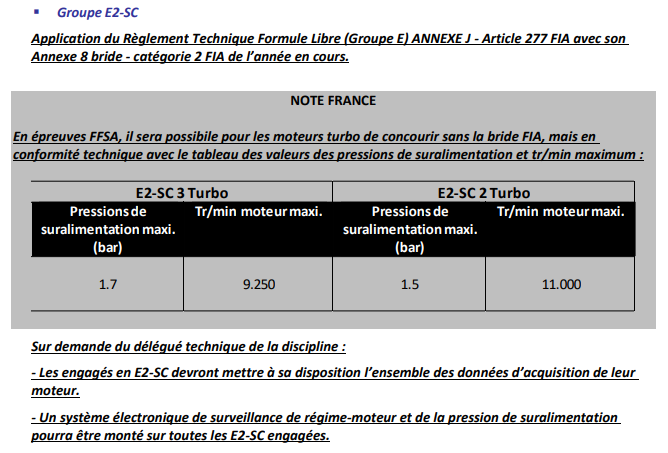 ▪ Groupe E2-SC

Application du Règlement Technique Formule Libre (Groupe E) ANNEXE J - Article 277 FIA avec son Annexe 8 bride - catégorie 2 FIA de l'année en cours.

NOTE FRANCE

En épreuves FFSA, il sera possible pour les moteurs turbo de concourir sans la bride FIA, mais en conformité technique avec le tableau des valeurs des pressions de suralimentation et tr/min maximum :

| E2-SC 3 Turbo | | E2-SC 2 Turbo | |
|---|---|---|---|
| Pressions de suralimentation maxi. (bar) | Tr/min moteur maxi. | Pressions de suralimentation maxi. (bar) | Tr/min moteur maxi. |
| 1.7 | 9.250 | 1.5 | 11.000 |

Sur demande du délégué technique de la discipline :

- Les engagés en E2-SC devront mettre à sa disposition l'ensemble des données d'acquisition de leur moteur.

- Un système électronique de surveillance de régime-moteur et de la pression de suralimentation pourra être monté sur toutes les E2-SC engagées.